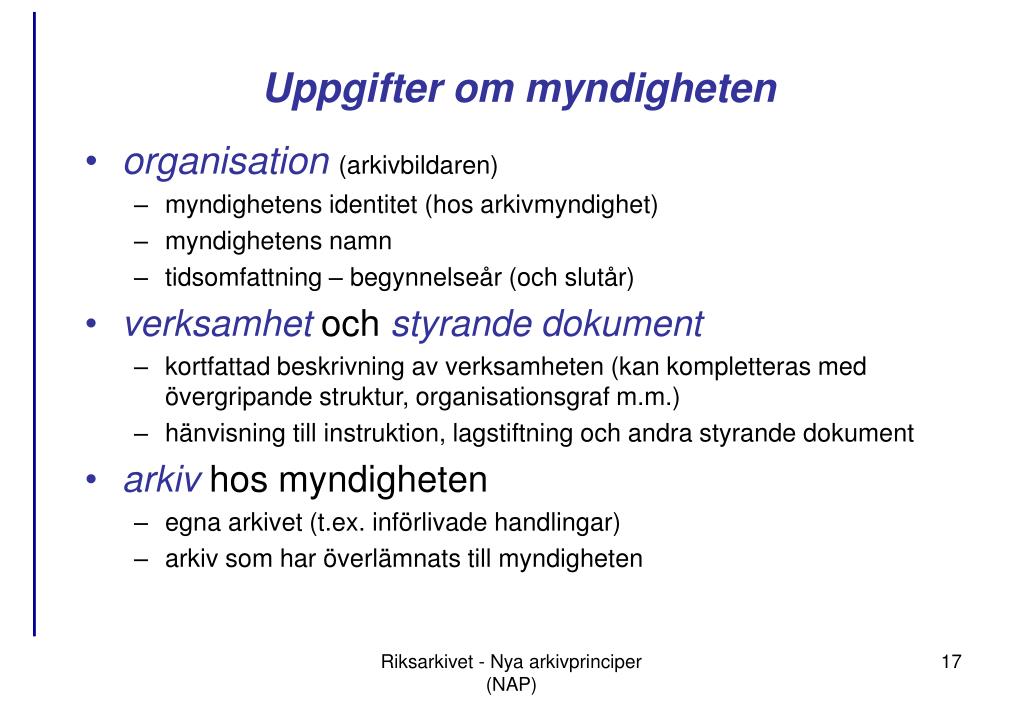 Uppgifter om myndigheten

• organisation (arkivbildaren)
– myndighetens identitet (hos arkivmyndighet)
– myndighetens namn
– tidsomfattning – begynnelseår (och slutår)

• verksamhet och styrande dokument
– kortfattad beskrivning av verksamheten (kan kompletteras med övergripande struktur, organisationsgraf m.m.)
– hänvisning till instruktion, lagstiftning och andra styrande dokument

• arkiv hos myndigheten
– egna arkivet (t.ex. införlivade handlingar)
– arkiv som har överlämnats till myndigheten

Riksarkivet - Nya arkivprinciper (NAP)

17